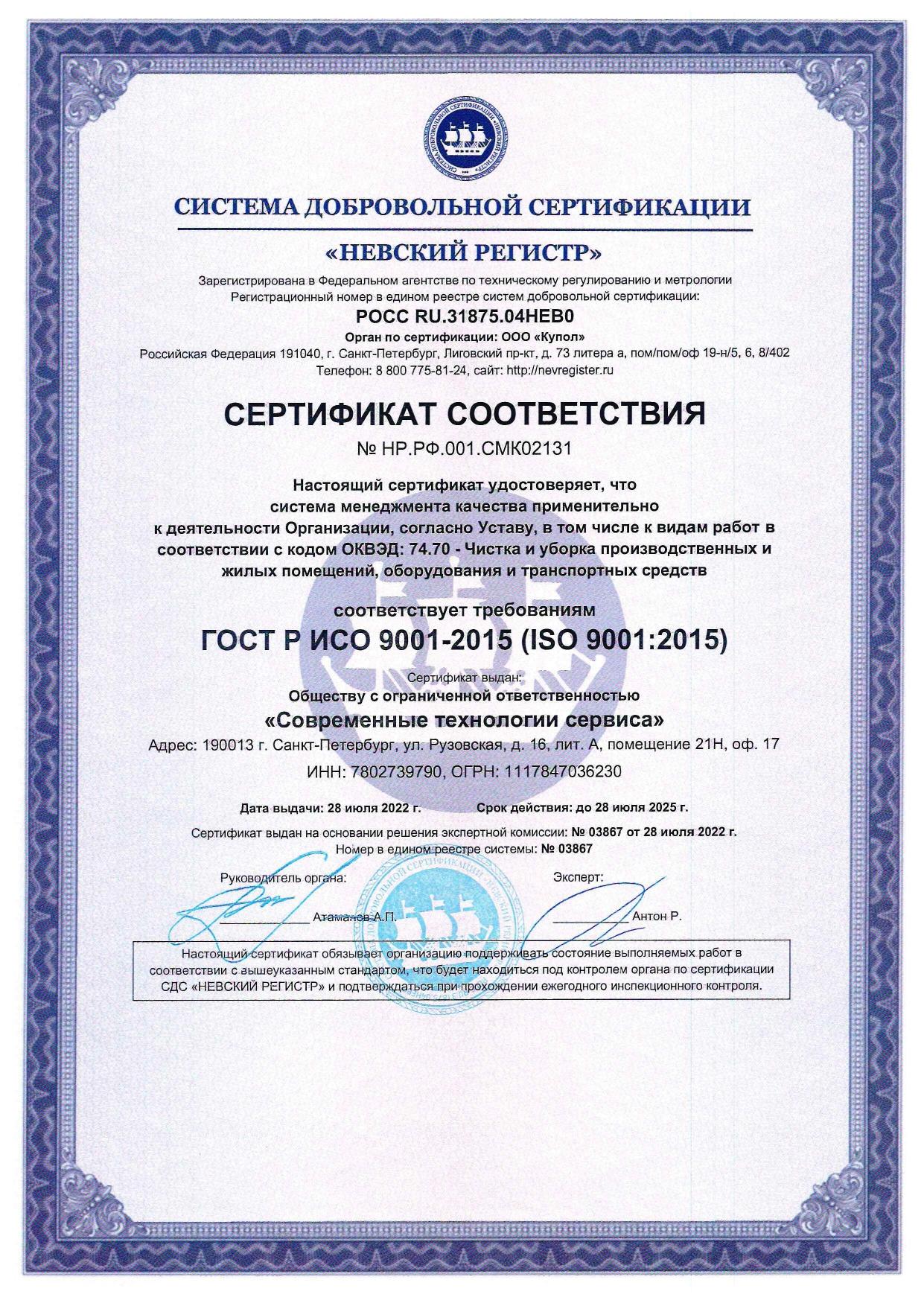 СИСТЕМА ДОБРОВОЛЬНОЙ СЕРТИФИКАЦИИ «НЕВСКИЙ РЕГИСТР»

СИСТЕМА ДОБРОВОЛЬНОЙ СЕРТИФИКАЦИИ

«НЕВСКИЙ РЕГИСТР»

Зарегистрирована в Федеральном агентстве по техническому регулированию и метрологии
Регистрационный номер в едином реестре систем добровольной сертификации:

РОСС RU.31875.04НЕВ0

Орган по сертификации: ООО «Купол»

Российская Федерация 191040, г. Санкт-Петербург, Лиговский пр-кт, д. 73 литера а, пом/пом/оф 19-н/5, 6, 8/402
Телефон: 8 800 775-81-24, сайт: http://nevregister.ru

СЕРТИФИКАТ СООТВЕТСТВИЯ

№ НР.РФ.001.СМК02131

Настоящий сертификат удостоверяет, что система менеджмента качества применительно к деятельности Организации, согласно Уставу, в том числе к видам работ в соответствии с кодом ОКВЭД: 74.70 - Чистка и уборка производственных и жилых помещений, оборудования и транспортных средств

соответствует требованиям

ГОСТ Р ИСО 9001-2015 (ISO 9001:2015)

Сертификат выдан:

Обществу с ограниченной ответственностью

«Современные технологии сервиса»

Адрес: 190013 г. Санкт-Петербург, ул. Рузовская, д. 16, лит. А, помещение 21Н, оф. 17

ИНН: 7802739790, ОГРН: 1117847036230

Дата выдачи: 28 июля 2022 г.

Срок действия: до 28 июля 2025 г.

Сертификат выдан на основании решения экспертной комиссии: № 03867 от 28 июля 2022 г.
Номер в едином реестре системы: № 03867

Руководитель органа:

Атаманов А.П.

Эксперт:

Антон Р.

Настоящий сертификат обязывает организацию поддерживать состояние выполняемых работ в соответствии с вышеуказанным стандартом, что будет находиться под контролем органа по сертификации СДС «НЕВСКИЙ РЕГИСТР» и подтверждаться при прохождении ежегодного инспекционного контроля.